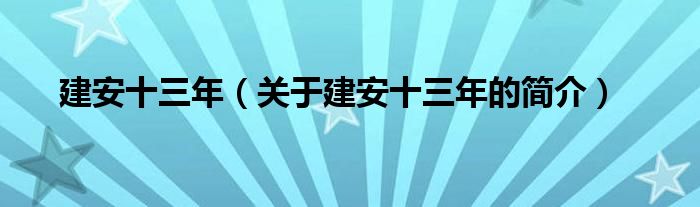 建安十三年（关于建安十三年的简介）